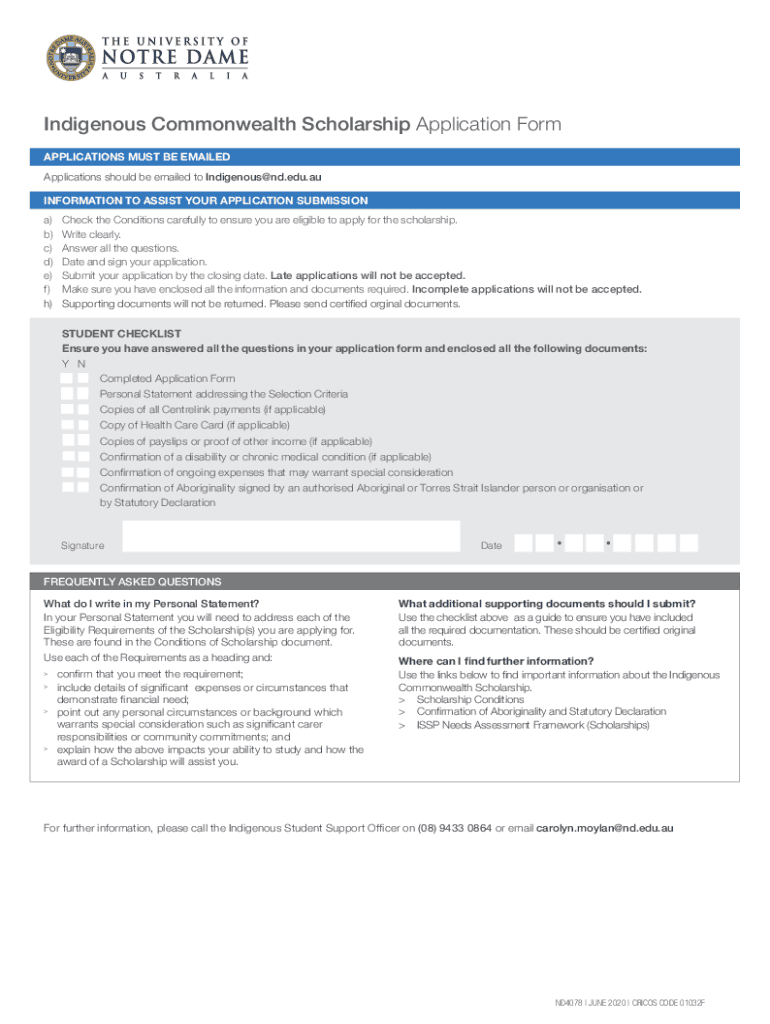 THE UNIVERSITY OF NOTRE DAME AUSTRALIA

Indigenous Commonwealth Scholarship Application Form

APPLICATIONS MUST BE EMAILED

Applications should be emailed to Indigenous@nd.edu.au

INFORMATION TO ASSIST YOUR APPLICATION SUBMISSION

a) Check the Conditions carefully to ensure you are eligible to apply for the scholarship.
b) Write clearly.
c) Answer all the questions.
d) Date and sign your application.
e) Submit your application by the closing date. Late applications will not be accepted.
f) Make sure you have enclosed all the information and documents required. Incomplete applications will not be accepted.
h) Supporting documents will not be returned. Please send certified orginal documents.

STUDENT CHECKLIST
Ensure you have answered all the questions in your application form and enclosed all the following documents:
Y N
Completed Application Form
Personal Statement addressing the Selection Criteria
Copies of all Centrelink payments (if applicable)
Copy of Health Care Card (if applicable)
Copies of payslips or proof of other income (if applicable)
Confirmation of a disability or chronic medical condition (if applicable)
Confirmation of ongoing expenses that may warrant special consideration
Confirmation of Aboriginality signed by an authorised Aboriginal or Torres Strait Islander person or organisation or by Statutory Declaration

Signature

Date

FREQUENTLY ASKED QUESTIONS

What do I write in my Personal Statement?
In your Personal Statement you will need to address each of the Eligibility Requirements of the Scholarship(s) you are applying for. These are found in the Conditions of Scholarship document.
Use each of the Requirements as a heading and:
> confirm that you meet the requirement;
> include details of significant expenses or circumstances that demonstrate financial need;
> point out any personal circumstances or background which warrants special consideration such as significant carer responsibilities or community commitments; and
> explain how the above impacts your ability to study and how the award of a Scholarship will assist you.

What additional supporting documents should I submit?
Use the checklist above as a guide to ensure you have included all the required documentation. These should be certified original documents.

Where can I find further information?
Use the links below to find important information about the Indigenous Commonwealth Scholarship.
> Scholarship Conditions
> Confirmation of Aboriginality and Statutory Declaration
> ISSP Needs Assessment Framework (Scholarships)

For further information, please call the Indigenous Student Support Officer on (08) 9433 0864 or email carolyn.moylan@nd.edu.au

ND4078 | JUNE 2020 | CRICOS CODE 01032F